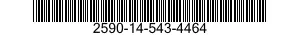 2590-14-543-4464